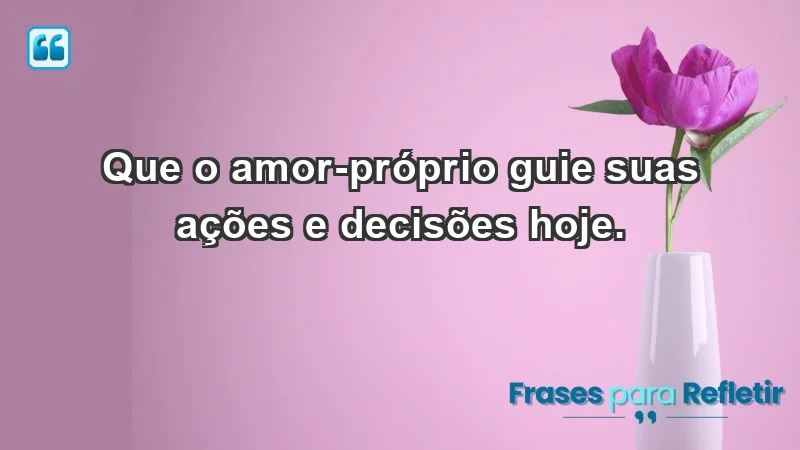 Que o amor-próprio guie suas ações e decisões hoje.

Frases para Refletir